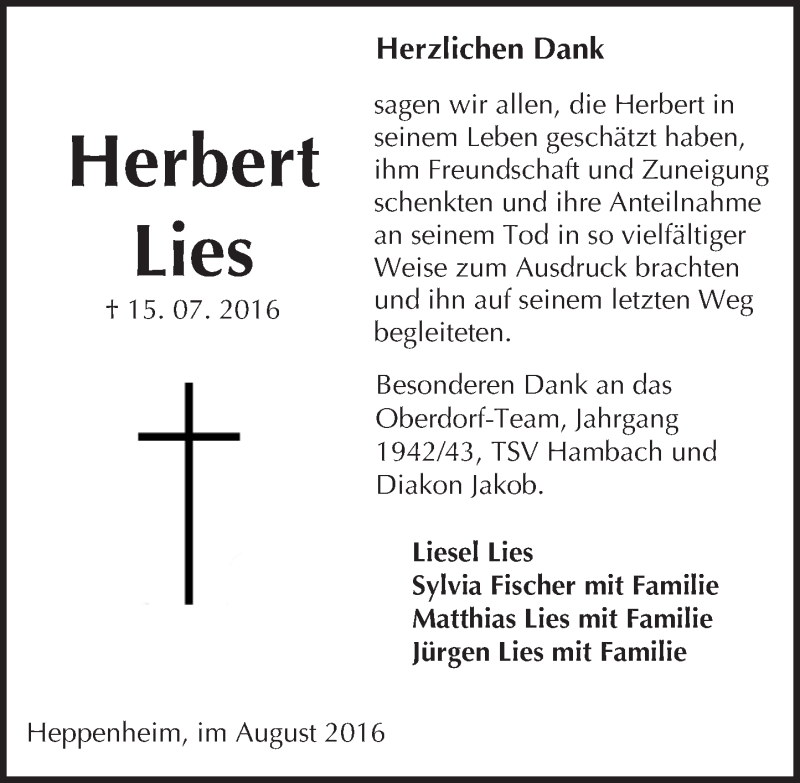 Herbert
Lies
† 15. 07. 2016

Herzlichen Dank

sagen wir allen, die Herbert in seinem Leben geschätzt haben, ihm Freundschaft und Zuneigung schenkten und ihre Anteilnahme an seinem Tod in so vielfältiger Weise zum Ausdruck brachten und ihn auf seinem letzten Weg begleiteten.

Besonderen Dank an das Oberdorf-Team, Jahrgang 1942/43, TSV Hambach und Diakon Jakob.

Liesel Lies
Sylvia Fischer mit Familie
Matthias Lies mit Familie
Jürgen Lies mit Familie

Heppenheim, im August 2016